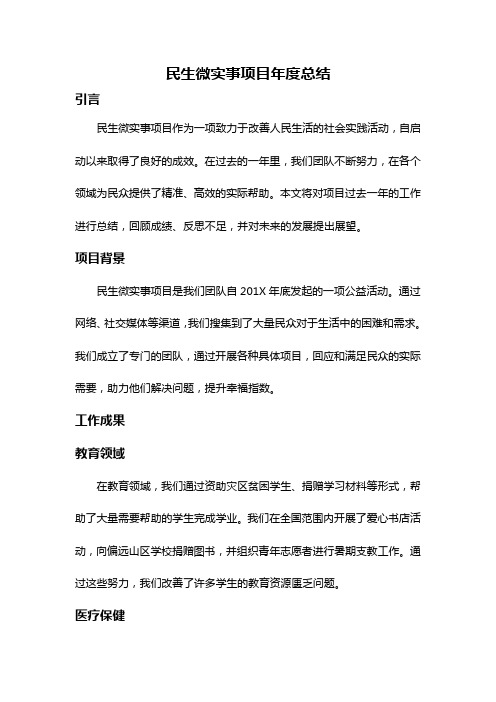 民生微实事项目年度总结

引言

民生微实事项目作为一项致力于改善人民生活的社会实践活动，自启动以来取得了良好的成效。在过去的一年里，我们团队不断努力，在各个领域为民众提供了精准、高效的实际帮助。本文将对项目过去一年的工作进行总结，回顾成绩、反思不足，并对未来的发展提出展望。

项目背景

民生微实事项目是我们团队自 201X 年底发起的一项公益活动。通过网络、社交媒体等渠道，我们搜集到了大量民众对于生活中的困难和需求。我们成立了专门的团队，通过开展各种具体项目，回应和满足民众的实际需要，助力他们解决问题，提升幸福指数。

工作成果

教育领域

在教育领域，我们通过资助灾区贫困学生、捐赠学习材料等形式，帮助了大量需要帮助的学生完成学业。我们在全国范围内开展了爱心书店活动，向偏远山区学校捐赠图书，并组织青年志愿者进行暑期支教工作。通过这些努力，我们改善了许多学生的教育资源匮乏问题。

医疗保健